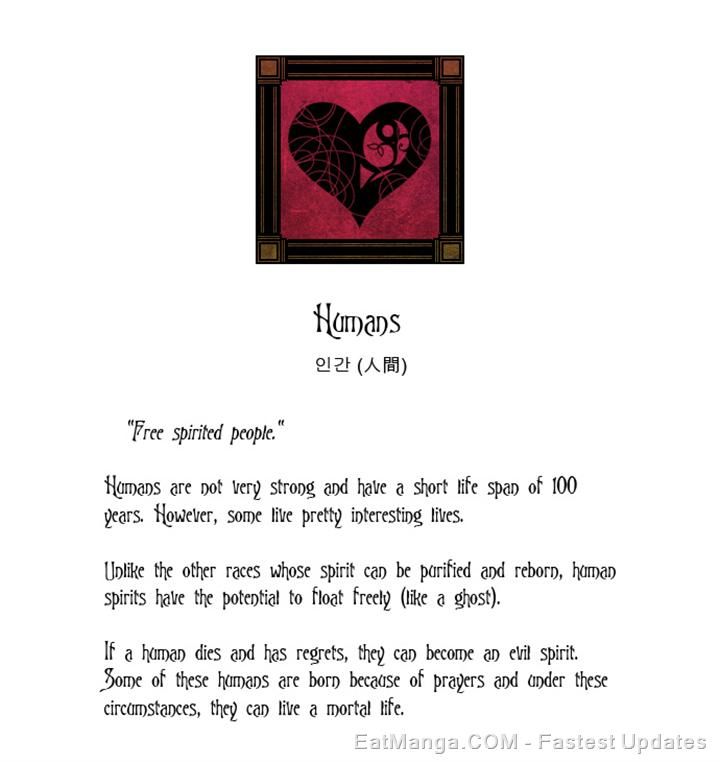 Humans

인간 (人間)

"Free spirited people."

Humans are not very strong and have a short life span of 100 years. However, some live pretty interesting lives.

Unlike the other races whose spirit can be purified and reborn, human spirits have the potential to float freely (like a ghost).

If a human dies and has regrets, they can become an evil spirit. Some of these humans are born because of prayers and under these circumstances, they can live a mortal life.

EatManga.COM - Fastest Updates